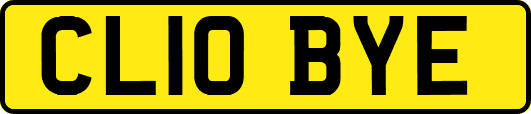 CL10 BYE